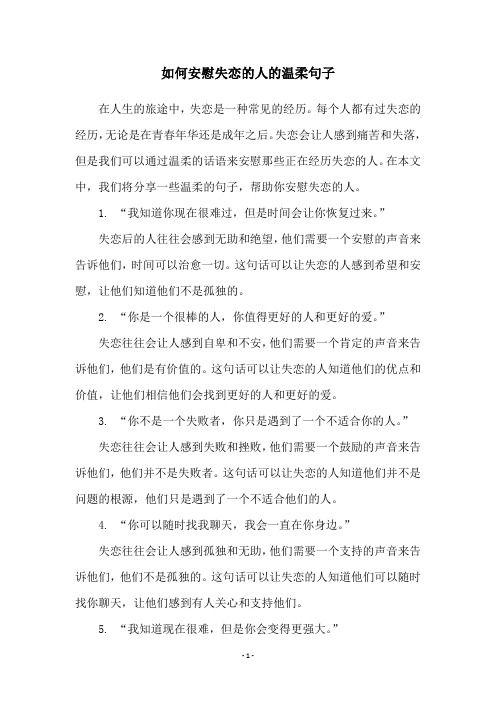 如何安慰失恋的人的温柔句子

在人生的旅途中，失恋是一种常见的经历。每个人都有过失恋的经历，无论是在青春年华还是成年之后。失恋会让人感到痛苦和失落，但是我们可以通过温柔的话语来安慰那些正在经历失恋的人。在本文中，我们将分享一些温柔的句子，帮助你安慰失恋的人。

1. “我知道你现在很难过，但是时间会让你恢复过来。”

失恋后的人往往会感到无助和绝望，他们需要一个安慰的声音来告诉他们，时间可以治愈一切。这句话可以让失恋的人感到希望和安慰，让他们知道他们不是孤独的。

2. “你是一个很棒的人，你值得更好的人和更好的爱。”

失恋往往会让人感到自卑和不安，他们需要一个肯定的声音来告诉他们，他们是有价值的。这句话可以让失恋的人知道他们的优点和价值，让他们相信他们会找到更好的人和更好的爱。

3. “你不是一个失败者，你只是遇到了一个不适合你的人。”

失恋往往会让人感到失败和挫败，他们需要一个鼓励的声音来告诉他们，他们并不是失败者。这句话可以让失恋的人知道他们并不是问题的根源，他们只是遇到了一个不适合他们的人。

4. “你可以随时找我聊天，我会一直在你身边。”

失恋往往会让人感到孤独和无助，他们需要一个支持的声音来告诉他们，他们不是孤独的。这句话可以让失恋的人知道他们可以随时找你聊天，让他们感到有人关心和支持他们。

5. “我知道现在很难，但是你会变得更强大。”

- 1 -